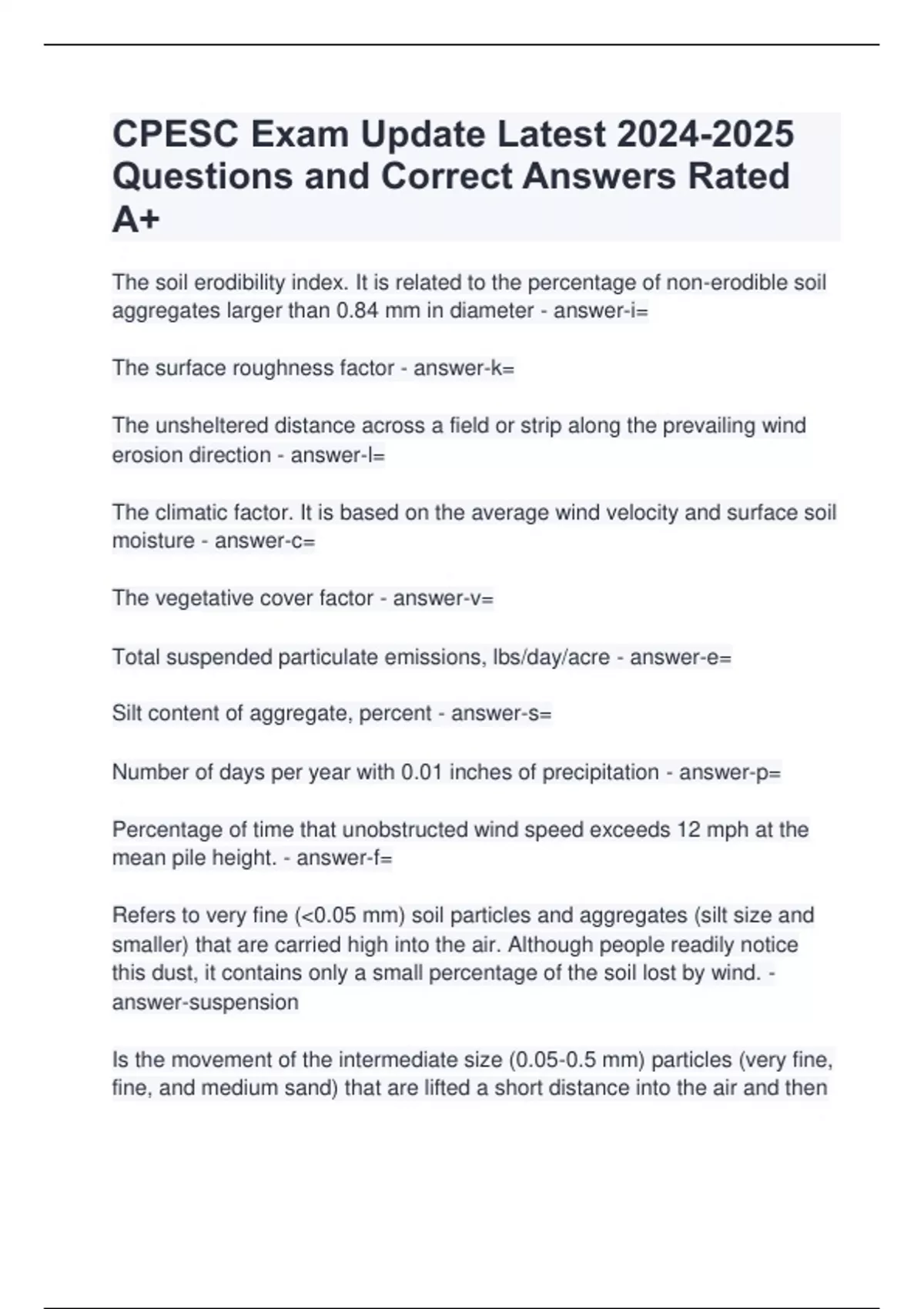 CPESC Exam Update Latest 2024-2025 Questions and Correct Answers Rated A+

The soil erodibility index. It is related to the percentage of non-erodible soil aggregates larger than 0.84 mm in diameter - answer-i=

The surface roughness factor - answer-k=

The unsheltered distance across a field or strip along the prevailing wind erosion direction - answer-l=

The climatic factor. It is based on the average wind velocity and surface soil moisture - answer-c=

The vegetative cover factor - answer-v=

Total suspended particulate emissions, lbs/day/acre - answer-e=

Silt content of aggregate, percent - answer-s=

Number of days per year with 0.01 inches of precipitation - answer-p=

Percentage of time that unobstructed wind speed exceeds 12 mph at the mean pile height. - answer-f=

Refers to very fine (<0.05 mm) soil particles and aggregates (silt size and smaller) that are carried high into the air. Although people readily notice this dust, it contains only a small percentage of the soil lost by wind. - answer-suspension

Is the movement of the intermediate size (0.05-0.5 mm) particles (very fine, fine, and medium sand) that are lifted a short distance into the air and then